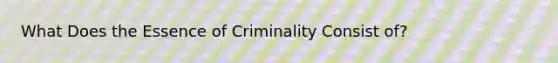 What Does the Essence of Criminality Consist of?